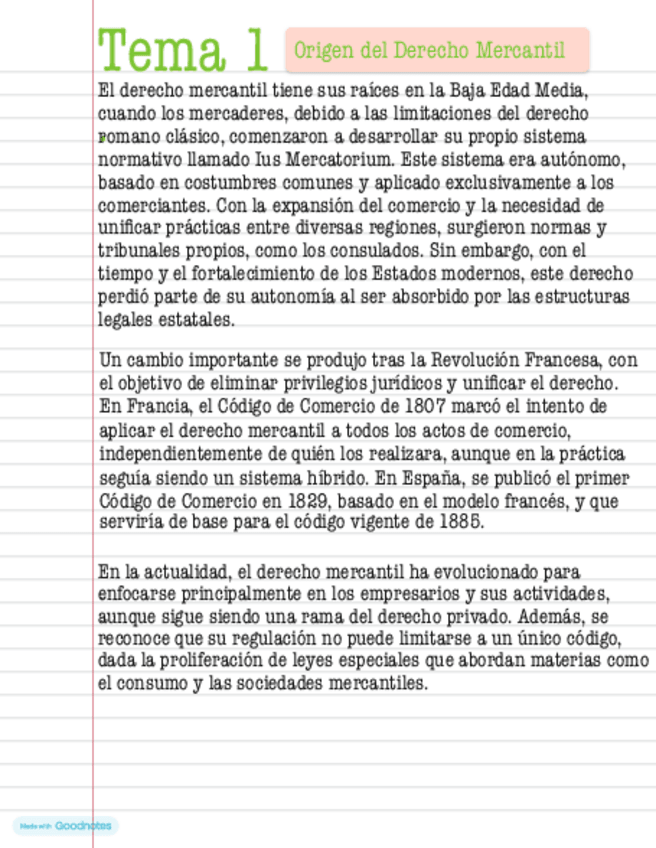 Tema 1 Origen del Derecho Mercantil

El derecho mercantil tiene sus raíces en la Baja Edad Media, cuando los mercaderes, debido a las limitaciones del derecho romano clásico, comenzaron a desarrollar su propio sistema normativo llamado Ius Mercatorium. Este sistema era autónomo, basado en costumbres comunes y aplicado exclusivamente a los comerciantes. Con la expansión del comercio y la necesidad de unificar prácticas entre diversas regiones, surgieron normas y tribunales propios, como los consulados. Sin embargo, con el tiempo y el fortalecimiento de los Estados modernos, este derecho perdió parte de su autonomía al ser absorbido por las estructuras legales estatales.

Un cambio importante se produjo tras la Revolución Francesa, con el objetivo de eliminar privilegios jurídicos y unificar el derecho. En Francia, el Código de Comercio de 1807 marcó el intento de aplicar el derecho mercantil a todos los actos de comercio, independientemente de quién los realizara, aunque en la práctica seguía siendo un sistema híbrido. En España, se publicó el primer Código de Comercio en 1829, basado en el modelo francés, y que serviría de base para el código vigente de 1885.

En la actualidad, el derecho mercantil ha evolucionado para enfocarse principalmente en los empresarios y sus actividades, aunque sigue siendo una rama del derecho privado. Además, se reconoce que su regulación no puede limitarse a un único código, dada la proliferación de leyes especiales que abordan materias como el consumo y las sociedades mercantiles.

Made with Goodnotes